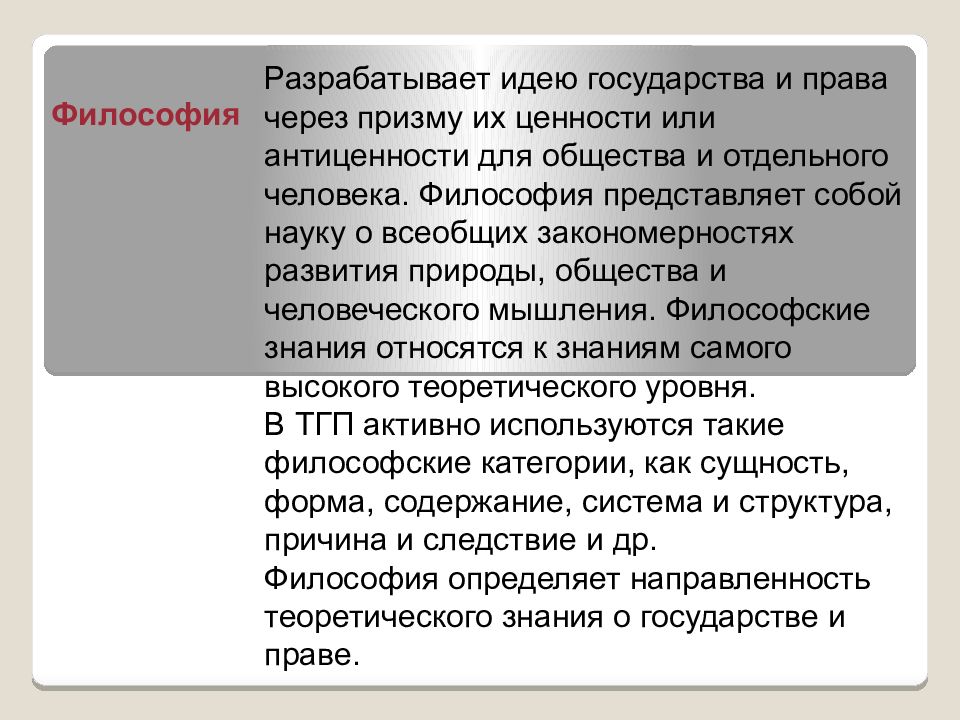 Философия

Разрабатывает идею государства и права через призму их ценности или антиценности для общества и отдельного человека. Философия представляет собой науку о всеобщих закономерностях развития природы, общества и человеческого мышления. Философские знания относятся к знаниям самого высокого теоретического уровня.
В ТГП активно используются такие философские категории, как сущность, форма, содержание, система и структура, причина и следствие и др.
Философия определяет направленность теоретического знания о государстве и праве.